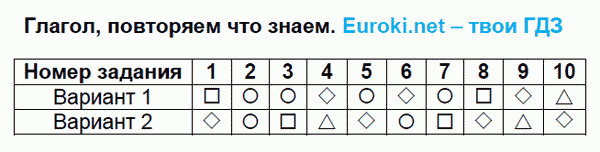 Глагол, повторяем что знаем. Euroki.net – твои ГДЗ

| Номер задания | 1 | 2 | 3 | 4 | 5 | 6 | 7 | 8 | 9 | 10 |
|---|---|---|---|---|---|---|---|---|---|---|
| Вариант 1 | □ | ○ | ○ | ◇ | ○ | ◇ | ○ | □ | ◇ | △ |
| Вариант 2 | ◇ | ○ | □ | △ | ◇ | ○ | □ | ◇ | △ | ◇ |